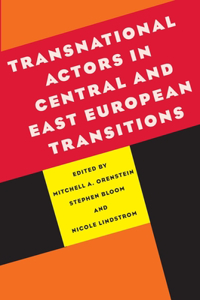 TRANSNATIONAL ACTORS IN CENTRAL AND EAST EUROPEAN TRANSITIONS

EDITED BY
MITCHELL A. ORENSTEIN
STEPHEN BLOOM
AND
NICOLE LINDSTROM